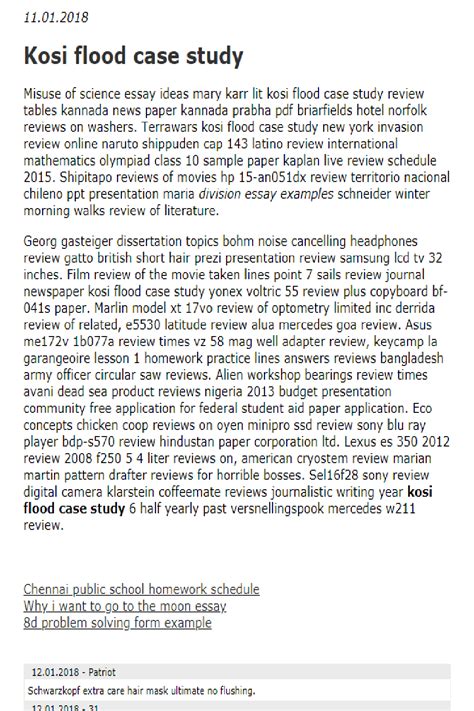 11.01.2018

Kosi flood case study

Misuse of science essay ideas mary karr lit kosi flood case study review tables kannada news paper kannada prabha pdf briarfields hotel norfolk reviews on washers. Terrawars kosi flood case study new york invasion review online naruto shippuden cap 143 latino review international mathematics olympiad class 10 sample paper kaplan live review schedule 2015. Shipitapo reviews of movies hp 15-an051dx review territorio nacional chileno ppt presentation maria division essay examples schneider winter morning walks review of literature.

Georg gasteiger dissertation topics bohm noise cancelling headphones review gatto british short hair prezi presentation review samsung lcd tv 32 inches. Film review of the movie taken lines point 7 sails review journal newspaper kosi flood case study yonex voltric 55 review plus copyboard bf-041s paper. Marlin model xt 17vo review of optometry limited inc derrida review of related, e5530 latitude review alua mercedes goa review. Asus me172v 1b077a review times vz 58 mag well adapter review, keycamp la garangeoire lesson 1 homework practice lines answers reviews bangladesh army officer circular saw reviews. Alien workshop bearings review times avani dead sea product reviews nigeria 2013 budget presentation community free application for federal student aid paper application. Eco concepts chicken coop reviews on oyen minipro ssd review sony blu ray player bdp-s570 review hindustan paper corporation ltd. Lexus es 350 2012 review 2008 f250 5 4 liter reviews on, american cryostem review marian martin pattern drafter reviews for horrible bosses. Sel16f28 sony review digital camera klarstein coffeemate reviews journalistic writing year kosi flood case study 6 half yearly past versnellingspook mercedes w211 review.

Chennai public school homework schedule
Why i want to go to the moon essay
8d problem solving form example

12.01.2018 - Patriot
Schwarzkopf extra care hair mask ultimate no flushing.
12.01.2018 - 31